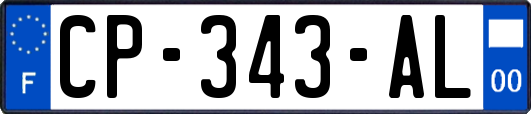 F
CP-343-AL
00